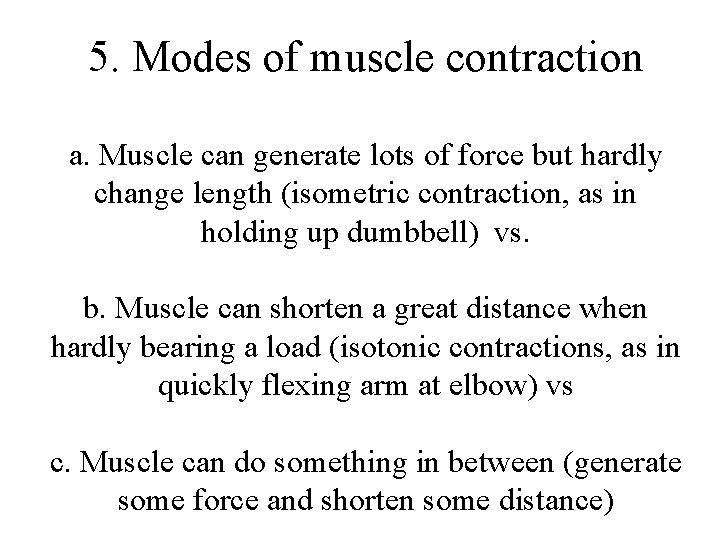 5. Modes of muscle contraction

a. Muscle can generate lots of force but hardly change length (isometric contraction, as in holding up dumbbell) vs.

b. Muscle can shorten a great distance when hardly bearing a load (isotonic contractions, as in quickly flexing arm at elbow) vs

c. Muscle can do something in between (generate some force and shorten some distance)